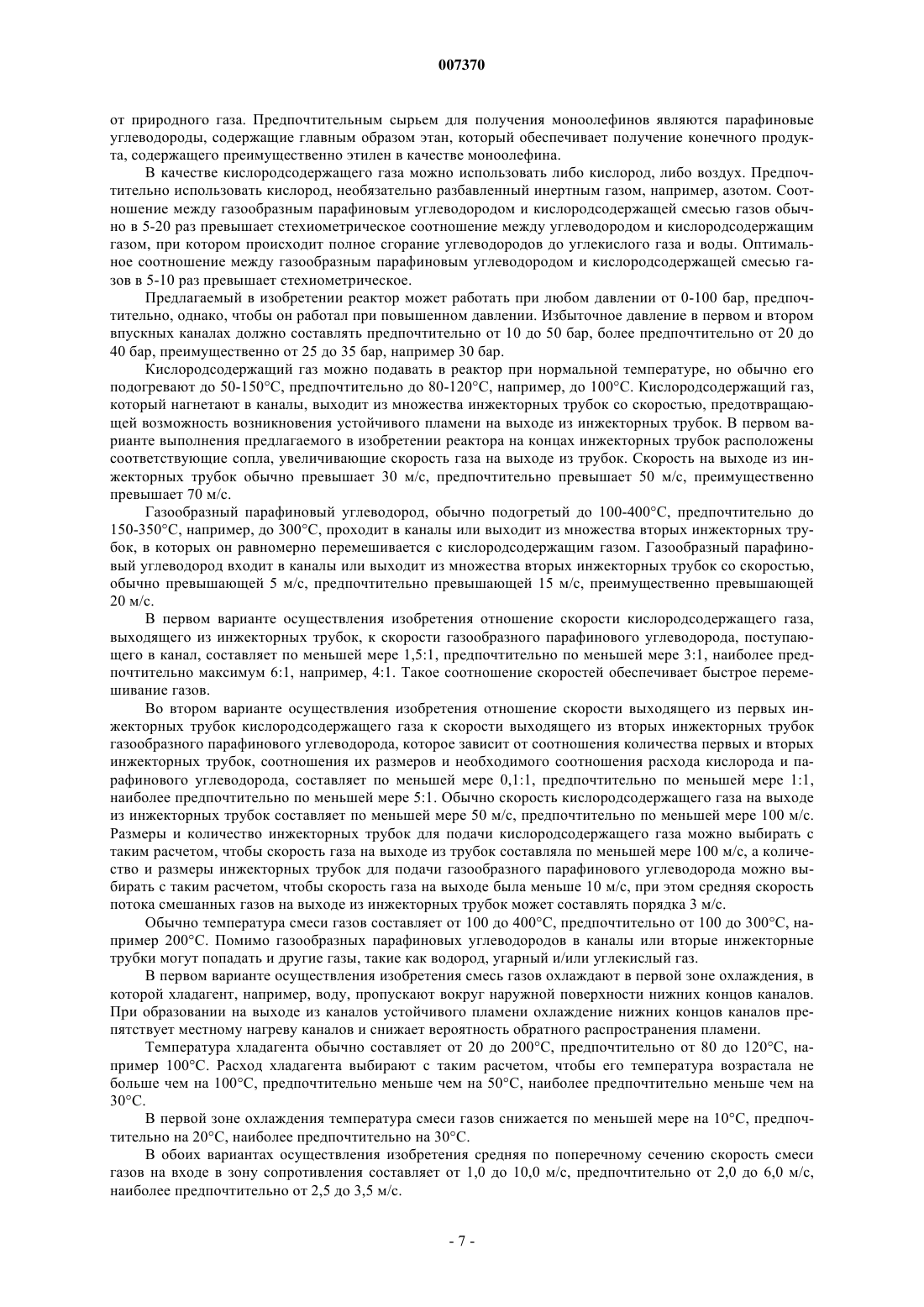 007370

от природного газа. Предпочтительным сырьем для получения моноолефинов являются парафиновые углеводороды, содержащие главным образом этан, который обеспечивает получение конечного продукта, содержащего преимущественно этилен в качестве моноолефина.

В качестве кислородсодержащего газа можно использовать либо кислород, либо воздух. Предпочтительно использовать кислород, необязательно разбавленный инертным газом, например, азотом. Соотношение между газообразным парафиновым углеводородом и кислородсодержащей смесью газов обычно в 5-20 раз превышает стехиометрическое соотношение между углеводородом и кислородсодержащим газом, при котором происходит полное сгорание углеводородов до углекислого газа и воды. Оптимальное соотношение между газообразным парафиновым углеводородом и кислородсодержащей смесью газов в 5-10 раз превышает стехиометрическое.

Предлагаемый в изобретении реактор может работать при любом давлении от 0-100 бар, предпочтительно, однако, чтобы он работал при повышенном давлении. Избыточное давление в первом и втором впускных каналах должно составлять предпочтительно от 10 до 50 бар, более предпочтительно от 20 до 40 бар, преимущественно от 25 до 35 бар, например 30 бар.

Кислородсодержащий газ можно подавать в реактор при нормальной температуре, но обычно его подогревают до 50-150°С, предпочтительно до 80-120°С, например, до 100°С. Кислородсодержащий газ, который нагнетают в каналы, выходит из множества инжекторных трубок со скоростью, предотвращающей возможность возникновения устойчивого пламени на выходе из инжекторных трубок. В первом варианте выполнения предлагаемого в изобретении реактора на концах инжекторных трубок расположены соответствующие сопла, увеличивающие скорость газа на выходе из трубок. Скорость на выходе из инжекторных трубок обычно превышает 30 м/с, предпочтительно превышает 50 м/с, преимущественно превышает 70 м/с.

Газообразный парафиновый углеводород, обычно подогретый до 100-400°С, предпочтительно до 150-350°С, например, до 300°С, проходит в каналы или выходит из множества вторых инжекторных трубок, в которых он равномерно перемешивается с кислородсодержащим газом. Газообразный парафиновый углеводород входит в каналы или выходит из множества вторых инжекторных трубок со скоростью, обычно превышающей 5 м/с, предпочтительно превышающей 15 м/с, преимущественно превышающей 20 м/с.

В первом варианте осуществления изобретения отношение скорости кислородсодержащего газа, выходящего из инжекторных трубок, к скорости газообразного парафинового углеводорода, поступающего в канал, составляет по меньшей мере 1,5:1, предпочтительно по меньшей мере 3:1, наиболее предпочтительно максимум 6:1, например, 4:1. Такое соотношение скоростей обеспечивает быстрое перемешивание газов.

Во втором варианте осуществления изобретения отношение скорости выходящего из первых инжекторных трубок кислородсодержащего газа к скорости выходящего из вторых инжекторных трубок газообразного парафинового углеводорода, которое зависит от соотношения количества первых и вторых инжекторных трубок, соотношения их размеров и необходимого соотношения расхода кислорода и парафинового углеводорода, составляет по меньшей мере 0,1:1, предпочтительно по меньшей мере 1:1, наиболее предпочтительно по меньшей мере 5:1. Обычно скорость кислородсодержащего газа на выходе из инжекторных трубок составляет по меньшей мере 50 м/с, предпочтительно по меньшей мере 100 м/с. Размеры и количество инжекторных трубок для подачи кислородсодержащего газа можно выбирать с таким расчетом, чтобы скорость газа на выходе из трубок составляла по меньшей мере 100 м/с, а количество и размеры инжекторных трубок для подачи газообразного парафинового углеводорода можно выбирать с таким расчетом, чтобы скорость газа на выходе была меньше 10 м/с, при этом средняя скорость потока смешанных газов на выходе из инжекторных трубок может составлять порядка 3 м/с.

Обычно температура смеси газов составляет от 100 до 400°С, предпочтительно от 100 до 300°С, например 200°С. Помимо газообразных парафиновых углеводородов в каналы или вторые инжекторные трубки могут попадать и другие газы, такие как водород, угарный и/или углекислый газ.

В первом варианте осуществления изобретения смесь газов охлаждают в первой зоне охлаждения, в которой хладагент, например, воду, пропускают вокруг наружной поверхности нижних концов каналов. При образовании на выходе из каналов устойчивого пламени охлаждение нижних концов каналов препятствует местному нагреву каналов и снижает вероятность обратного распространения пламени.

Температура хладагента обычно составляет от 20 до 200°С, предпочтительно от 80 до 120°С, например 100°С. Расход хладагента выбирают с таким расчетом, чтобы его температура возрастала не больше чем на 100°С, предпочтительно меньше чем на 50°С, наиболее предпочтительно меньше чем на 30°С.

В первой зоне охлаждения температура смеси газов снижается по меньшей мере на 10°С, предпочтительно на 20°С, наиболее предпочтительно на 30°С.

В обоих вариантах осуществления изобретения средняя по поперечному сечению скорость смеси газов на входе в зону сопротивления составляет от 1,0 до 10,0 м/с, предпочтительно от 2,0 до 6,0 м/с, наиболее предпочтительно от 2,5 до 3,5 м/с.

- 7 -